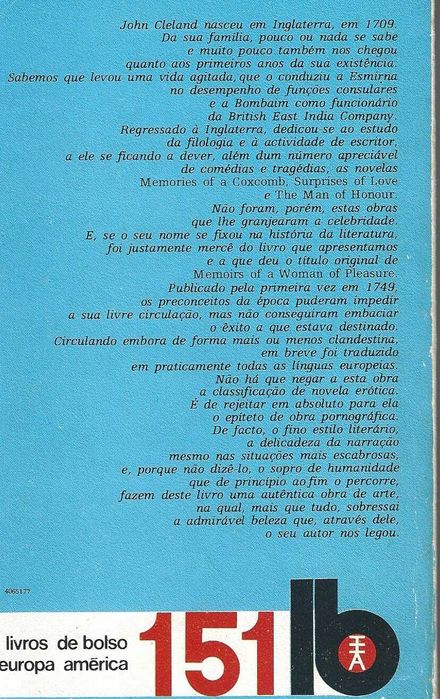 John Cleland nasceu em Inglaterra, em 1709. Da sua família, pouco ou nada se sabe e muito pouco também nos chegou quanto aos primeiros anos da sua existência. Sabemos que levou uma vida agitada, que o conduziu a Esmirna no desempenho de funções consulares e a Bombaim como funcionário da British East India Company. Regressado à Inglaterra, dedicou-se ao estudo da filologia e à actividade de escritor, a ele se ficando a dever, além dum número apreciável de comédias e tragédias, as novelas Memories of a Coxcomb, Surprises of Love e The Man of Honour. Não foram, porém, estas obras que lhe granjearam a celebridade. E, se o seu nome se fixou na história da literatura, foi justamente mercê do livro que apresentamos e a que deu o título original de Memoirs of a Woman of Pleasure. Publicado pela primeira vez em 1749, os preconceitos da época puderam impedir a sua livre circulação, mas não conseguiram embaciar o êxito a que estava destinado. Circulando embora de forma mais ou menos clandestina, em breve foi traduzido em praticamente todas as línguas europeias. Não há que negar a esta obra a classificação de novela erótica. É de rejeitar em absoluto para ela o epíteto de obra pornográfica. De facto, o fino estilo literário, a delicadeza da narração mesmo nas situações mais escabrosas, e, porque não dizê-lo, o sopro de humanidade que de princípio ao fim o percorre, fazem deste livro uma autêntica obra de arte, na qual, mais que tudo, sobressai a admirável beleza que, através dele, o seu autor nos legou.

4065177

livros de bolso
europa américa

151

lb